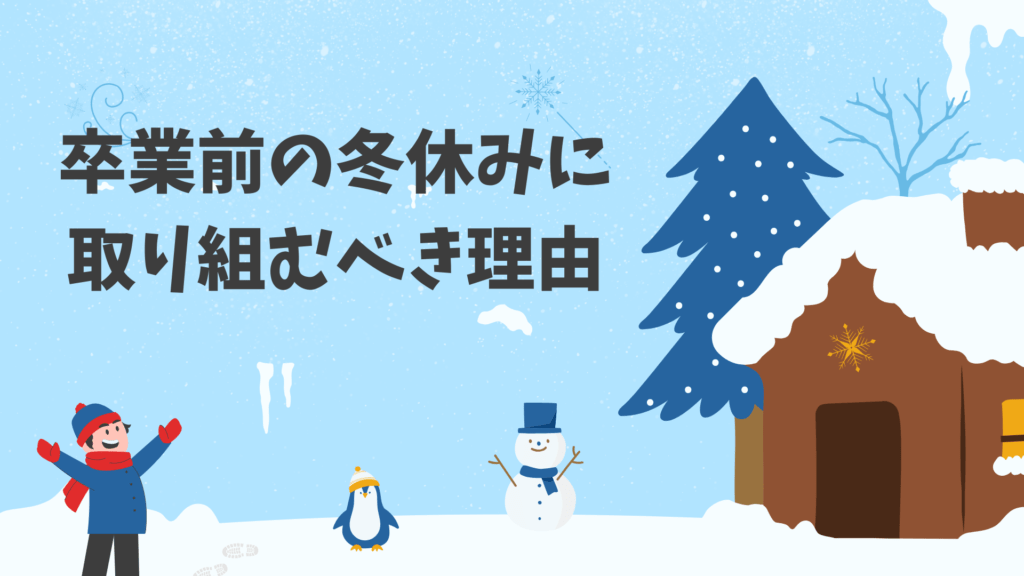 卒業前の冬休みに
取り組むべき理由